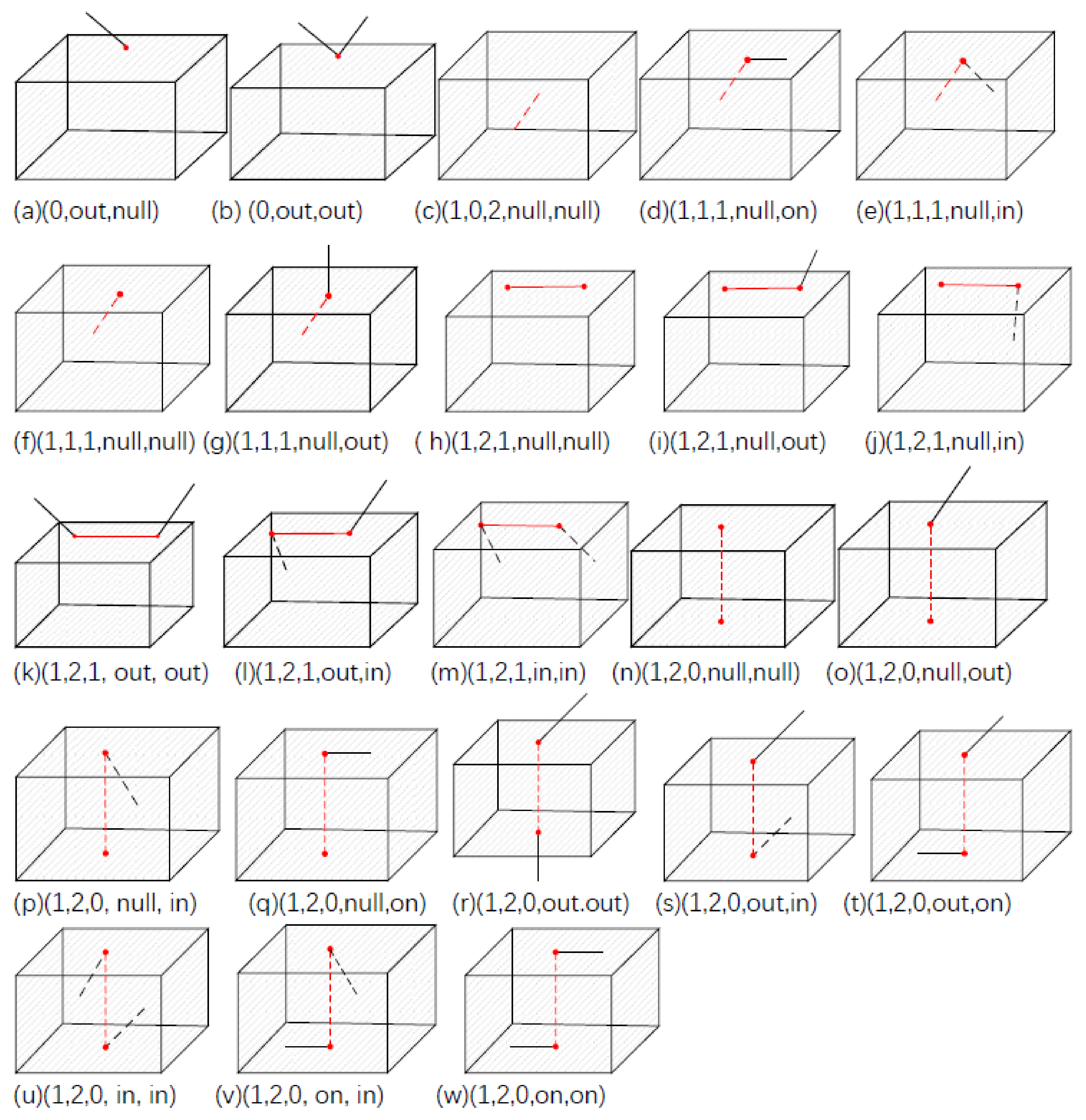 (a)(0,out,null) (b) (0,out,out) (c)(1,0,2,null,null) (d)(1,1,1,null,on) (e)(1,1,1,null,in)

(f)(1,1,1,null,null) (g)(1,1,1,null,out) ( h)(1,2,1,null,null) (i)(1,2,1,null,out) (j)(1,2,1,null,in)

(k)(1,2,1, out, out) (l)(1,2,1,out,in) (m)(1,2,1,in,in) (n)(1,2,0,null,null) (o)(1,2,0,null,out)

(p)(1,2,0, null, in) (q)(1,2,0,null,on) (r)(1,2,0,out.out) (s)(1,2,0,out,in) (t)(1,2,0,out,on)

(u)(1,2,0, in, in) (v)(1,2,0, on, in) (w)(1,2,0,on,on)